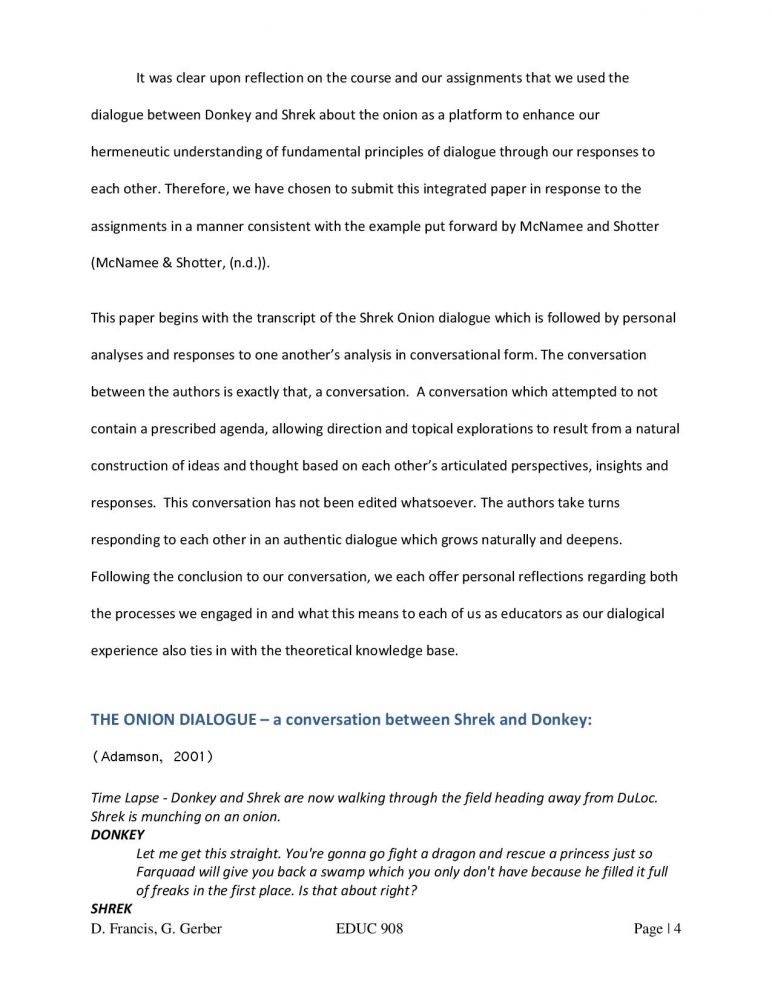 It was clear upon reflection on the course and our assignments that we used the dialogue between Donkey and Shrek about the onion as a platform to enhance our hermeneutic understanding of fundamental principles of dialogue through our responses to each other. Therefore, we have chosen to submit this integrated paper in response to the assignments in a manner consistent with the example put forward by McNamee and Shotter (McNamee & Shotter, (n.d.)).

This paper begins with the transcript of the Shrek Onion dialogue which is followed by personal analyses and responses to one another's analysis in conversational form. The conversation between the authors is exactly that, a conversation. A conversation which attempted to not contain a prescribed agenda, allowing direction and topical explorations to result from a natural construction of ideas and thought based on each other's articulated perspectives, insights and responses. This conversation has not been edited whatsoever. The authors take turns responding to each other in an authentic dialogue which grows naturally and deepens. Following the conclusion to our conversation, we each offer personal reflections regarding both the processes we engaged in and what this means to each of us as educators as our dialogical experience also ties in with the theoretical knowledge base.

THE ONION DIALOGUE – a conversation between Shrek and Donkey:

(Adamson, 2001)

Time Lapse - Donkey and Shrek are now walking through the field heading away from DuLoc. Shrek is munching on an onion.

DONKEY

Let me get this straight. You're gonna go fight a dragon and rescue a princess just so Farquaad will give you back a swamp which you only don't have because he filled it full of freaks in the first place. Is that about right?

SHREK

D. Francis, G. Gerber EDUC 908 Page | 4